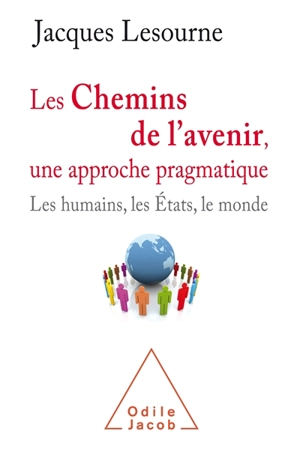 Jacques Lesourne

Les Chemins de l'avenir, une approche pragmatique

Les humains, les États, le monde

Odile Jacob